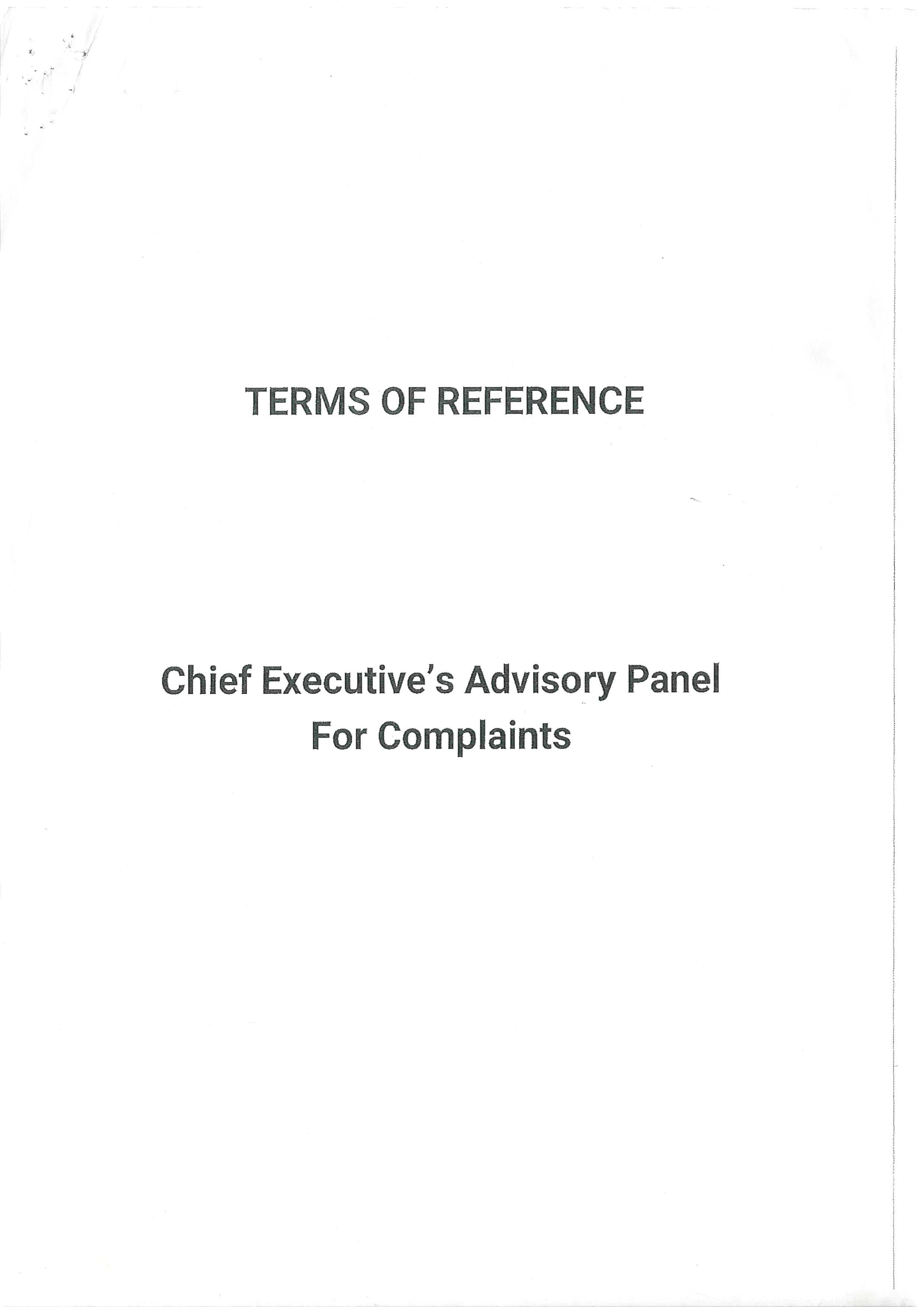 TERMS OF REFERENCE

Chief Executive's Advisory Panel
For Complaints